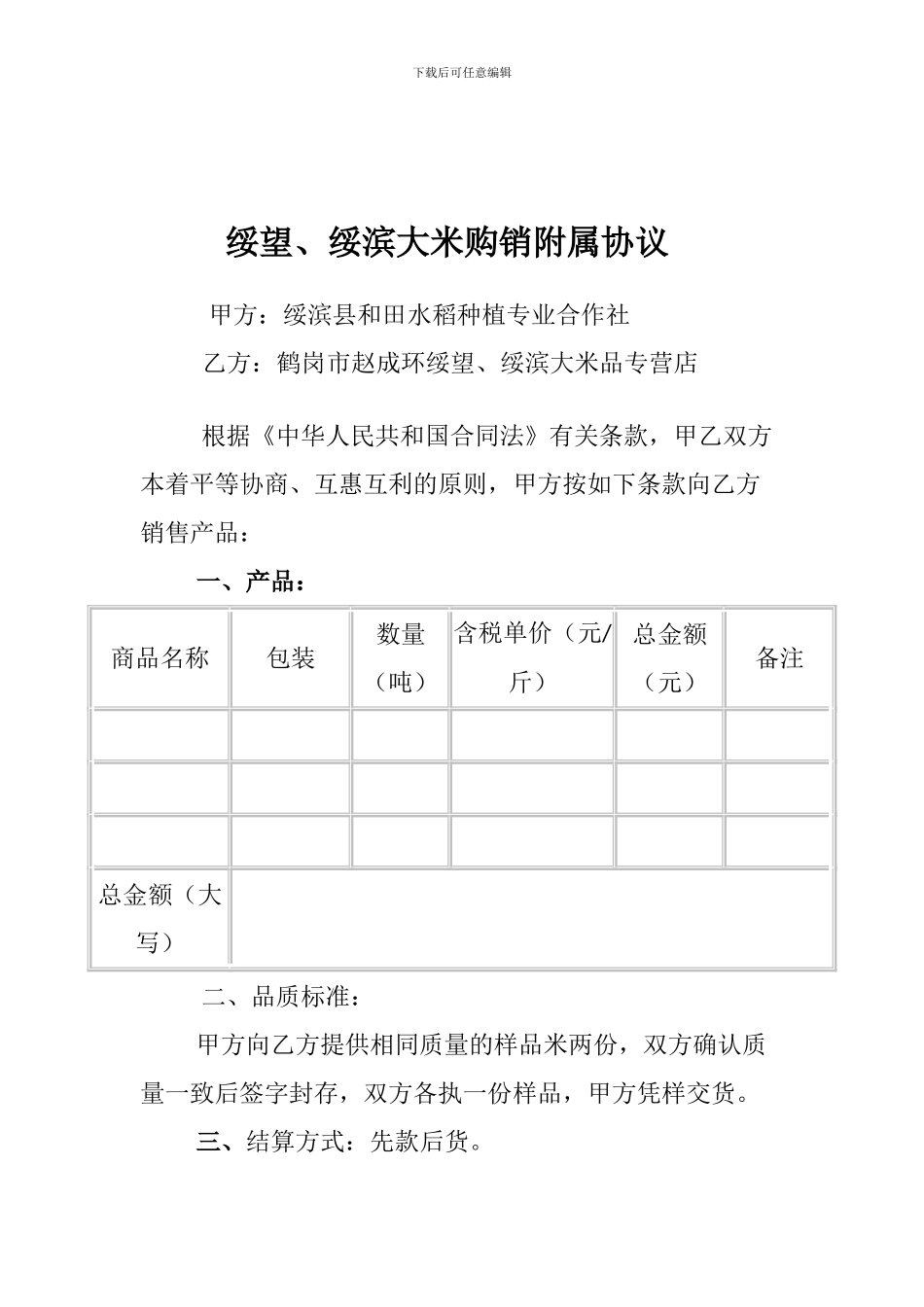 下载后可任意编辑

绥望、绥滨大米购销附属协议

甲方：绥滨县和田水稻种植专业合作社

乙方：鹤岗市赵成环绥望、绥滨大米品专营店

根据《中华人民共和国合同法》有关条款，甲乙双方本着平等协商、互惠互利的原则，甲方按如下条款向乙方销售产品：

一、产品：

| 商品名称 | 包装 | 数量（吨） | 含税单价（元/斤） | 总金额（元） | 备注 |
|---|---|---|---|---|---|
| | | | | | |
| | | | | | |
| | | | | | |
| 总金额（大写） | | | | | |

二、品质标准：

甲方向乙方提供相同质量的样品米两份，双方确认质量一致后签字封存，双方各执一份样品，甲方凭样交货。

三、结算方式：先款后货。